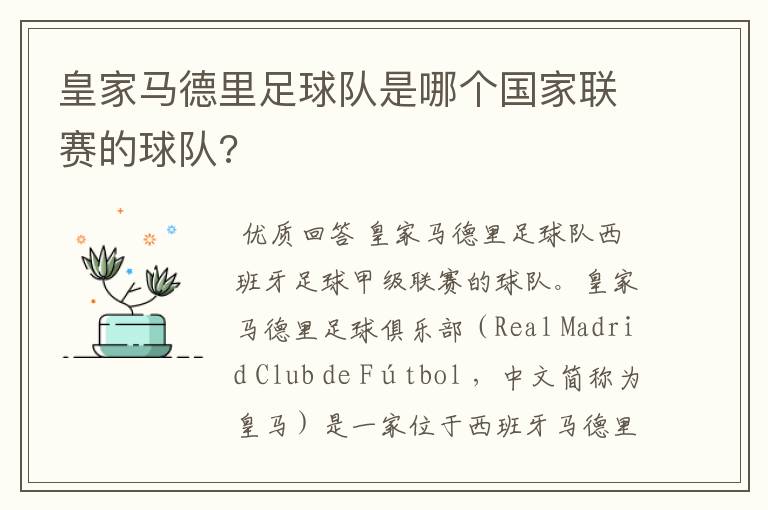 皇家马德里足球队是哪个国家联赛的球队?

优质回答 皇家马德里足球队西班牙足球甲级联赛的球队。皇家马德里足球俱乐部（Real Madrid Club de Fútbol，中文简称为皇马）是一家位于西班牙马德里